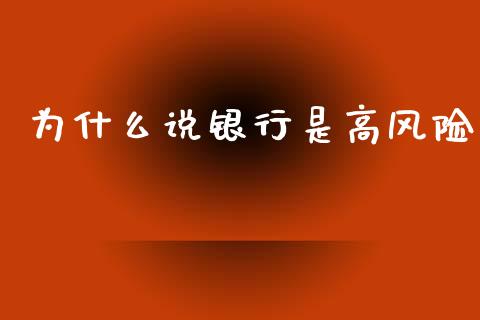 为什么说银行是高风险